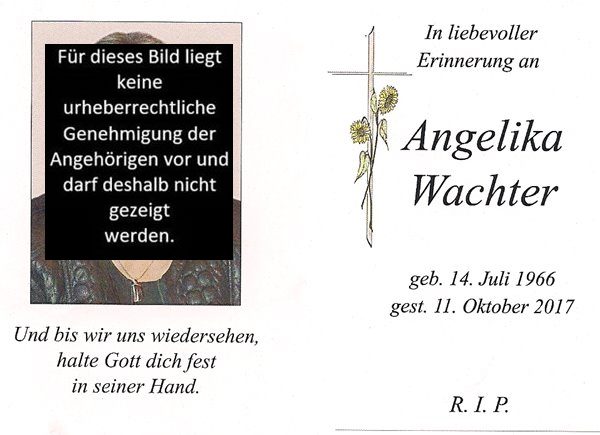 Für dieses Bild liegt keine urheberrechtliche Genehmigung der Angehörigen vor und darf deshalb nicht gezeigt werden.

Und bis wir uns wiedersehen, halte Gott dich fest in seiner Hand.

In liebevoller Erinnerung an

Angelika Wachter

geb. 14. Juli 1966
gest. 11. Oktober 2017

R. I. P.